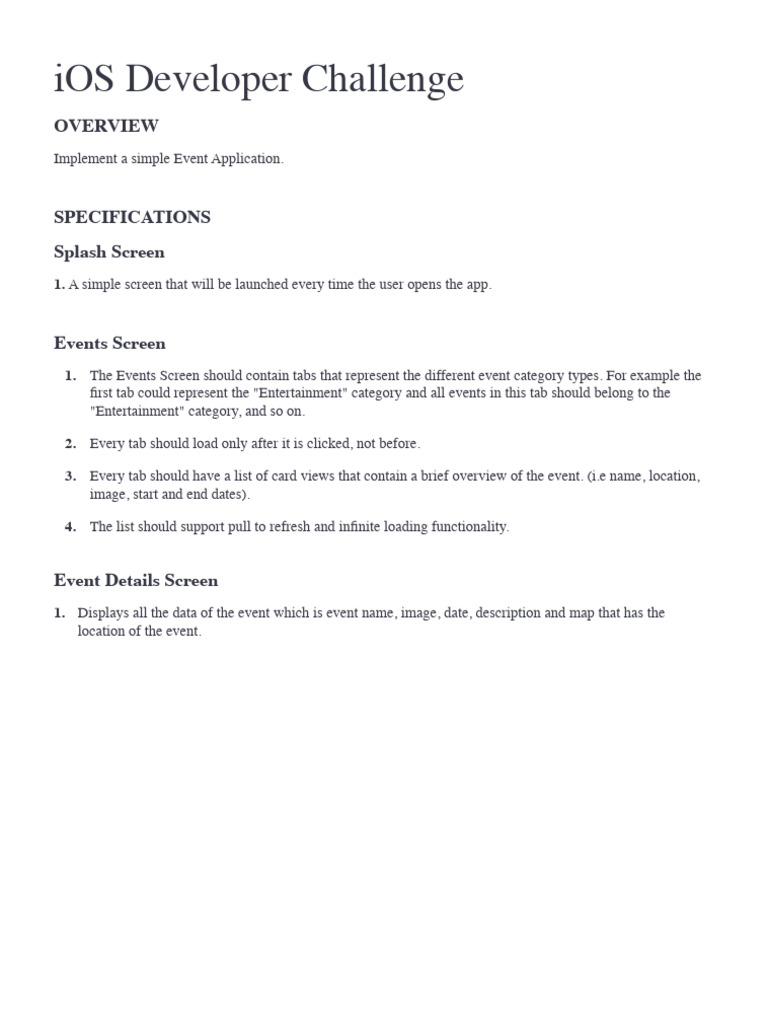 iOS Developer Challenge

OVERVIEW

Implement a simple Event Application.

SPECIFICATIONS

Splash Screen

1. A simple screen that will be launched every time the user opens the app.

Events Screen

1. The Events Screen should contain tabs that represent the different event category types. For example the first tab could represent the "Entertainment" category and all events in this tab should belong to the "Entertainment" category, and so on.

2. Every tab should load only after it is clicked, not before.

3. Every tab should have a list of card views that contain a brief overview of the event. (i.e name, location, image, start and end dates).

4. The list should support pull to refresh and infinite loading functionality.

Event Details Screen

1. Displays all the data of the event which is event name, image, date, description and map that has the location of the event.